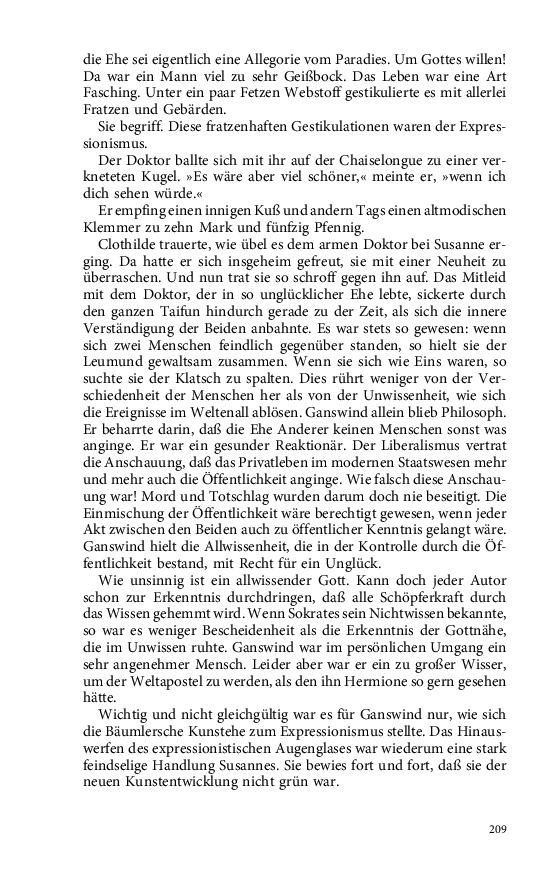 die Ehe sei eigentlich eine Allegorie vom Paradies. Um Gottes willen! Da war ein Mann viel zu sehr Geißbock. Das Leben war eine Art Fasching. Unter ein paar Fetzen Webstoff gestikulierte es mit allerlei Fratzen und Gebärden.

Sie begriff. Diese fratzenhaften Gestikulationen waren der Expressionismus.

Der Doktor ballte sich mit ihr auf der Chaiselongue zu einer verkneteten Kugel. »Es wäre aber viel schöner,« meinte er, »wenn ich dich sehen würde.«

Er empfing einen innigen Kuß und andern Tags einen altmodischen Klemmer zu zehn Mark und fünfzig Pfennig.

Clothilde trauerte, wie übel es dem armen Doktor bei Susanne erging. Da hatte er sich insgeheim gefreut, sie mit einer Neuheit zu überraschen. Und nun trat sie so schroff gegen ihn auf. Das Mitleid mit dem Doktor, der in so unglücklicher Ehe lebte, sickerte durch den ganzen Taifun hindurch gerade zu der Zeit, als sich die innere Verständigung der Beiden anbahnte. Es war stets so gewesen: wenn sich zwei Menschen feindlich gegenüber standen, so hielt sie der Leumund gewaltsam zusammen. Wenn sie sich wie Eins waren, so suchte sie der Klatsch zu spalten. Dies rührt weniger von der Verschiedenheit der Menschen her als von der Unwissenheit, wie sich die Ereignisse im Weltenall ablösen. Ganswind allein blieb Philosoph. Er beharrte darin, daß die Ehe Anderer keinen Menschen sonst was anginge. Er war ein gesunder Reaktionär. Der Liberalismus vertrat die Anschauung, daß das Privatleben im modernen Staatswesen mehr und mehr auch die Öffentlichkeit anginge. Wie falsch diese Anschauung war! Mord und Totschlag wurden darum doch nie beseitigt. Die Einmischung der Öffentlichkeit wäre berechtigt gewesen, wenn jeder Akt zwischen den Beiden auch zu öffentlicher Kenntnis gelangt wäre. Ganswind hielt die Allwissenheit, die in der Kontrolle durch die Öffentlichkeit bestand, mit Recht für ein Unglück.

Wie unsinnig ist ein allwissender Gott. Kann doch jeder Autor schon zur Erkenntnis durchdringen, daß alle Schöpferkraft durch das Wissen gehemmt wird. Wenn Sokrates sein Nichtwissen bekannte, so war es weniger Bescheidenheit als die Erkenntnis der Gottnähe, die im Unwissen ruhte. Ganswind war im persönlichen Umgang ein sehr angenehmer Mensch. Leider aber war er ein zu großer Wisser, um der Weltapostel zu werden, als den ihn Hermione so gern gesehen hätte.

Wichtig und nicht gleichgültig war es für Ganswind nur, wie sich die Bäumlersche Kunstehe zum Expressionismus stellte. Das Hinauswerfen des expressionistischen Augenglases war wiederum eine stark feindselige Handlung Susannes. Sie bewies fort und fort, daß sie der neuen Kunstentwicklung nicht grün war.

209